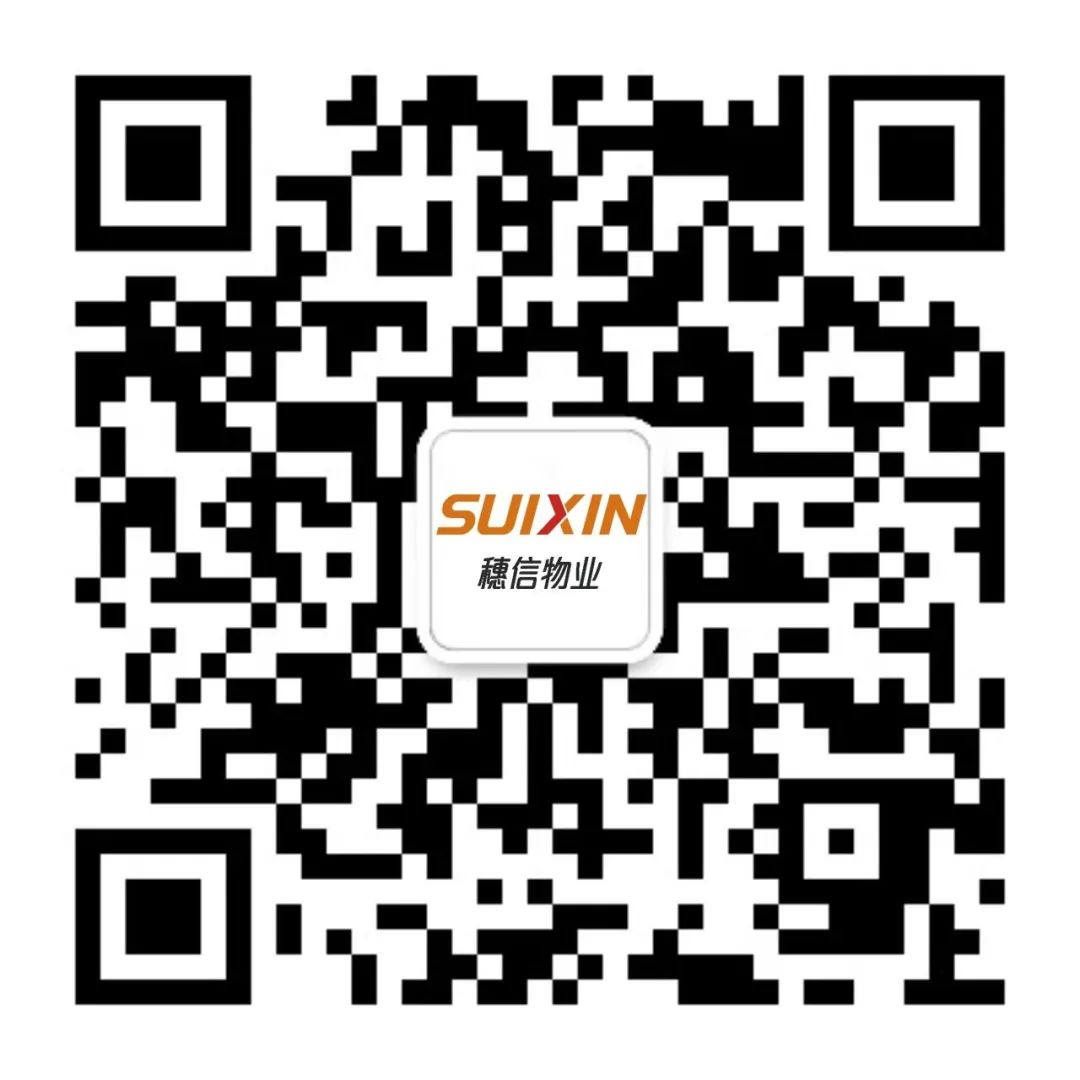 SUIXIN
穗信物业